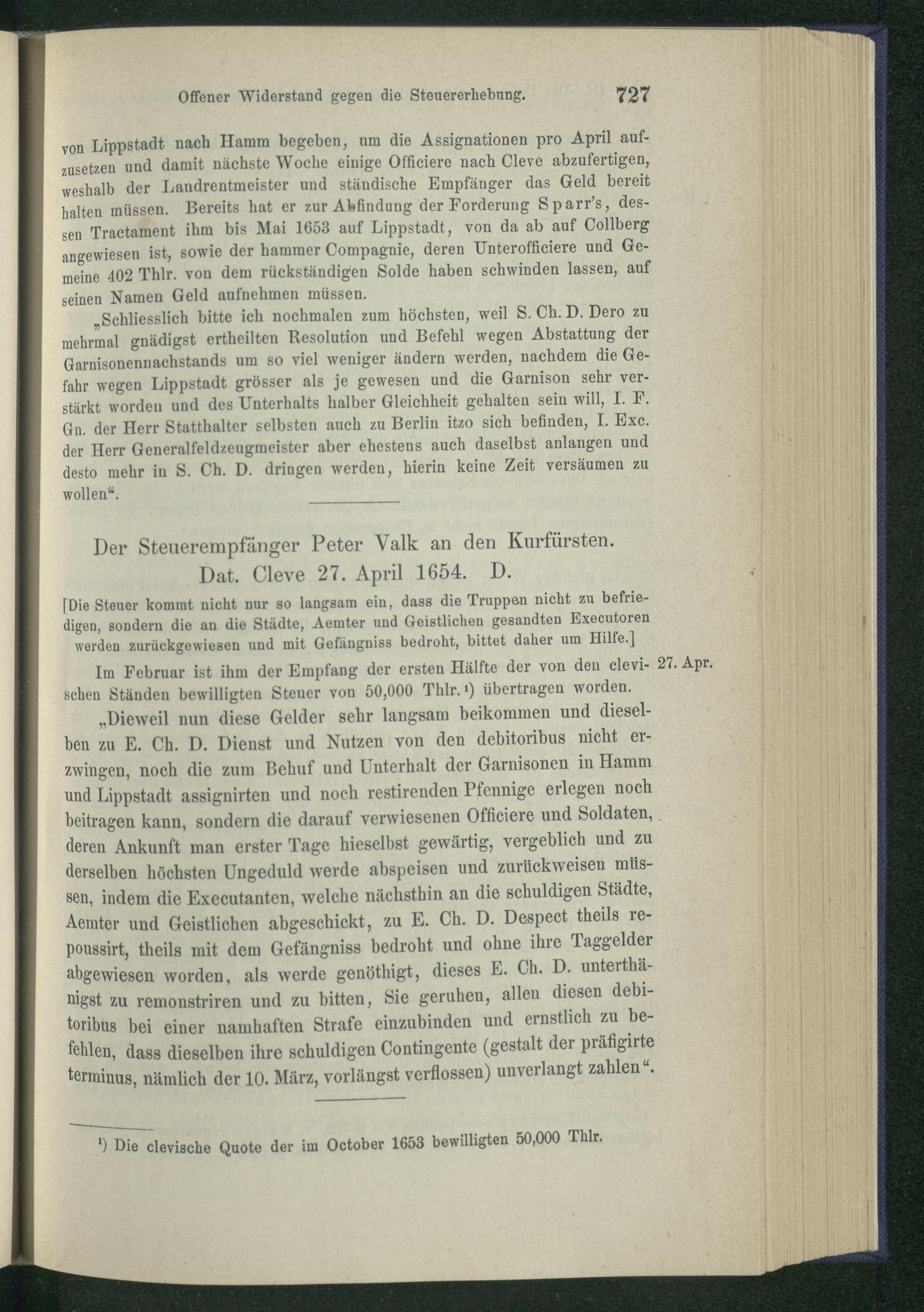 Offener Widerstand gegen die Steuererhebung. 727

von Lippstadt nach Hamm begeben, um die Assignationen pro April aufzusetzen und damit nächste Woche einige Officiere nach Cleve abzufertigen, weshalb der Landrentmeister und ständische Empfänger das Geld bereit halten müssen. Bereits hat er zur Abfindung der Forderung Sparr's, dessen Tractament ihm bis Mai 1653 auf Lippstadt, von da ab auf Collberg angewiesen ist, sowie der hammer Compagnie, deren Unterofficiere und Gemeine 402 Thlr. von dem rückständigen Solde haben schwinden lassen, auf seinen Namen Geld aufnehmen müssen.

„Schliesslich bitte ich nochmalen zum höchsten, weil S. Ch. D. Dero zu mehrmal gnädigst ertheilten Resolution und Befehl wegen Abstattung der Garnisonennachstands um so viel weniger ändern werden, nachdem die Gefahr wegen Lippstadt grösser als je gewesen und die Garnison sehr verstärkt worden und des Unterhalts halber Gleichheit gehalten sein will, I. F. Gn. der Herr Statthalter selbsten auch zu Berlin itzo sich befinden, I. Exc. der Herr Generalfeldzeugmeister aber ehestens auch daselbst anlangen und desto mehr in S. Ch. D. dringen werden, hierin keine Zeit versäumen zu wollen“.

Der Steuerempfänger Peter Valk an den Kurfürsten. Dat. Cleve 27. April 1654. D.

[Die Steuer kommt nicht nur so langsam ein, dass die Truppen nicht zu befriedigen, sondern die an die Städte, Aemter und Geistlichen gesandten Executoren werden zurückgewiesen und mit Gefängniss bedroht, bittet daher um Hilfe.]

27. Apr.

Im Februar ist ihm der Empfang der ersten Hälfte der von den clevischen Ständen bewilligten Steuer von 50,000 Thlr.¹) übertragen worden.

„Dieweil nun diese Gelder sehr langsam beikommen und dieselben zu E. Ch. D. Dienst und Nutzen von den debitoribus nicht erzwingen, noch die zum Behuf und Unterhalt der Garnisonen in Hamm und Lippstadt assignirten und noch restirenden Pfennige erlegen noch beitragen kann, sondern die darauf verwiesenen Officiere und Soldaten, deren Ankunft man erster Tage hieselbst gewärtig, vergeblich und zu derselben höchsten Ungeduld werde abspeisen und zurückweisen müssen, indem die Executanten, welche nächsthin an die schuldigen Städte, Aemter und Geistlichen abgeschickt, zu E. Ch. D. Despect theils repoussirt, theils mit dem Gefängniss bedroht und ohne ihre Taggelder abgewiesen worden, als werde genöthigt, dieses E. Ch. D. unterthänigst zu remonstriren und zu bitten, Sie geruhen, allen diesen debitoribus bei einer namhaften Strafe einzubinden und ernstlich zu befehlen, dass dieselben ihre schuldigen Contingente (gestalt der präfigirte terminus, nämlich der 10. März, vorlängst verflossen) unverlangt zahlen“.

¹) Die clevische Quote der im October 1653 bewilligten 50,000 Thlr.